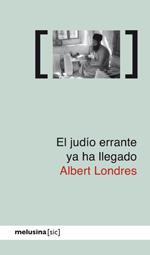 El judío errante ya ha llegado
Albert Londres

melusina [sic]